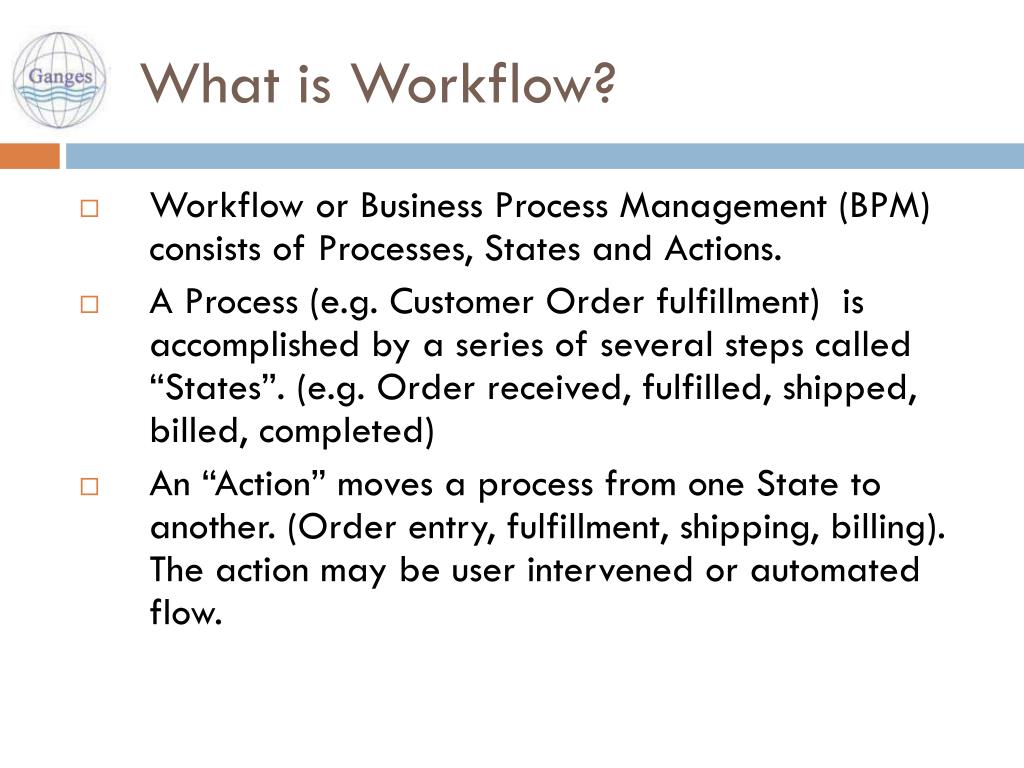 Ganges

What is Workflow?

□ Workflow or Business Process Management (BPM) consists of Processes, States and Actions.

□ A Process (e.g. Customer Order fulfillment) is accomplished by a series of several steps called “States”. (e.g. Order received, fulfilled, shipped, billed, completed)

□ An “Action” moves a process from one State to another. (Order entry, fulfillment, shipping, billing). The action may be user intervened or automated flow.